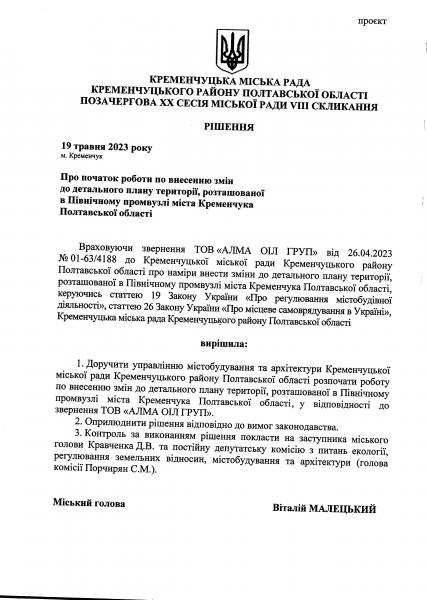 проєкт

КРЕМЕНЧУЦЬКА МІСЬКА РАДА
КРЕМЕНЧУЦЬКОГО РАЙОНУ ПОЛТАВСЬКОЇ ОБЛАСТІ
ПОЗАЧЕРГОВА XX СЕСІЯ МІСЬКОЇ РАДИ VIII СКЛИКАННЯ

РІШЕННЯ

19 травня 2023 року
м. Кременчук

Про початок роботи по внесенню змін до детального плану території, розташованої в Північному промвузлі міста Кременчука Полтавської області

Враховуючи звернення ТОВ «АЛМА ОІЛ ГРУП» від 26.04.2023 № 01-63/4188 до Кременчуцької міської ради Кременчуцького району Полтавської області про наміри внести зміни до детального плану території, розташованої в Північному промвузлі міста Кременчука Полтавської області, керуючись статтею 19 Закону України «Про регулювання містобудівної діяльності», статтею 26 Закону України «Про місцеве самоврядування в Україні», Кременчуцька міська рада Кременчуцького району Полтавської області

вирішила:

1. Доручити управлінню містобудування та архітектури Кременчуцької міської ради Кременчуцького району Полтавської області розпочати роботу по внесенню змін до детального плану території, розташованої в Північному промвузлі міста Кременчука Полтавської області, у відповідності до звернення ТОВ «АЛМА ОІЛ ГРУП».
2. Оприлюднити рішення відповідно до вимог законодавства.
3. Контроль за виконанням рішення покласти на заступника міського голови Кравченка Д.В. та постійну депутатську комісію з питань екології, регулювання земельних відносин, містобудування та архітектури (голова комісії Порчирян С.М.).

Міський голова

Віталій МАЛЕЦЬКИЙ